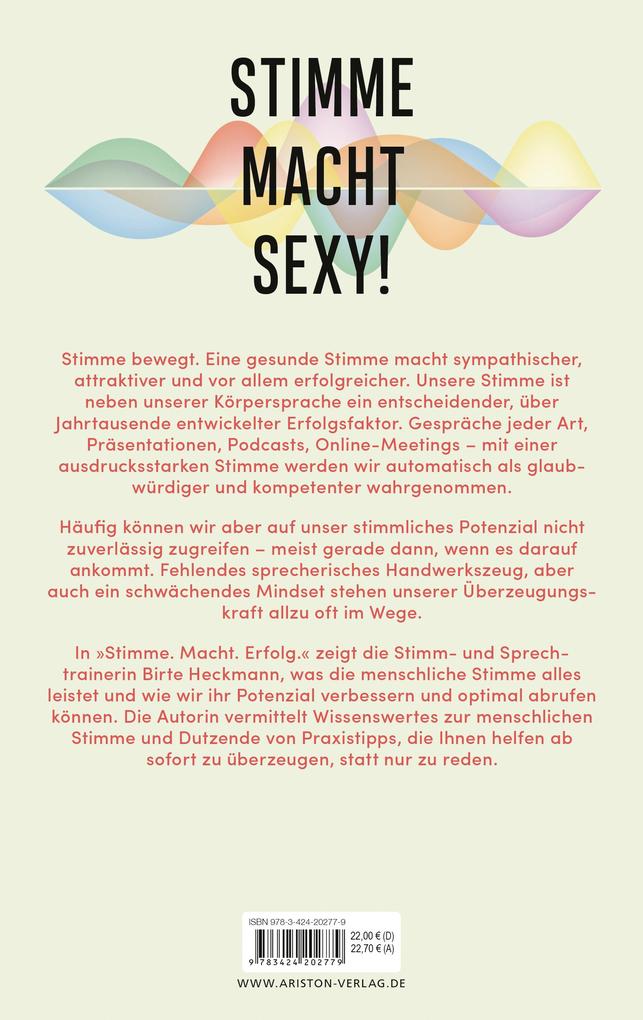 STIMME
MACHT
SEXY!

Stimme bewegt. Eine gesunde Stimme macht sympathischer, attraktiver und vor allem erfolgreicher. Unsere Stimme ist neben unserer Körpersprache ein entscheidender, über Jahrtausende entwickelter Erfolgsfaktor. Gespräche jeder Art, Präsentationen, Podcasts, Online-Meetings – mit einer ausdrucksstarken Stimme werden wir automatisch als glaubwürdiger und kompetenter wahrgenommen.

Häufig können wir aber auf unser stimmliches Potenzial nicht zuverlässig zugreifen – meist gerade dann, wenn es darauf ankommt. Fehlendes sprecherisches Handwerkszeug, aber auch ein schwächendes Mindset stehen unserer Überzeugungskraft allzu oft im Wege.

In »Stimme. Macht. Erfolg.« zeigt die Stimm- und Sprechtrainerin Birte Heckmann, was die menschliche Stimme alles leistet und wie wir ihr Potenzial verbessern und optimal abrufen können. Die Autorin vermittelt Wissenswertes zur menschlichen Stimme und Dutzende von Praxistipps, die Ihnen helfen ab sofort zu überzeugen, statt nur zu reden.

ISBN 978-3-424-20277-9
22,00 € (D)
22,70 € (A)
9 783424 202779

WWW.ARISTON-VERLAG.DE